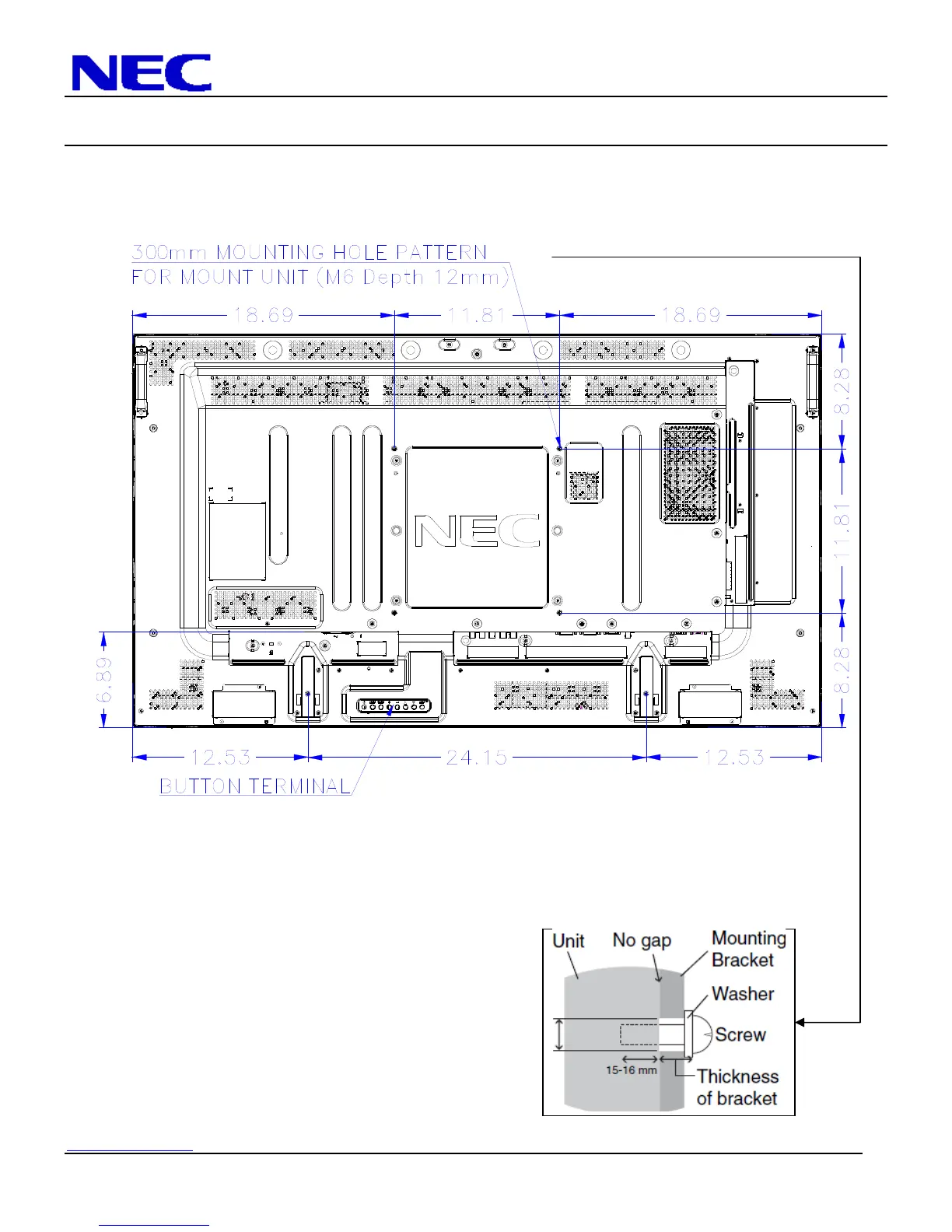 NEC

300mm MOUNTING HOLE PATTERN
FOR MOUNT UNIT (M6 Depth 12mm)

18.69

11.81

18.69

8.28

11.81

8.28

6.89

NEC

12.53

24.15

12.53

BUTTON TERMINAL

Unit

No gap

Mounting Bracket

Washer

Screw

15-16 mm

Thickness of bracket